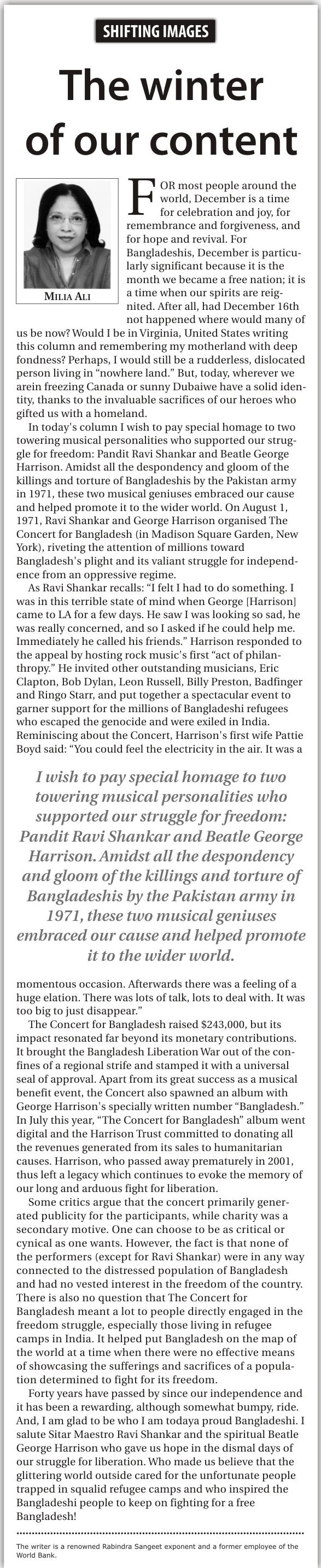 SHIFTING IMAGES

The winter of our content

MILIA ALI

FOR most people around the world, December is a time for celebration and joy, for remembrance and forgiveness, and for hope and revival. For Bangladeshis, December is particularly significant because it is the month we became a free nation; it is a time when our spirits are reignited. After all, had December 16th not happened where would many of us be now? Would I be in Virginia, United States writing this column and remembering my motherland with deep fondness? Perhaps, I would still be a rudderless, dislocated person living in "nowhere land." But, today, wherever we arein freezing Canada or sunny Dubaiwe have a solid identity, thanks to the invaluable sacrifices of our heroes who gifted us with a homeland.

In today's column I wish to pay special homage to two towering musical personalities who supported our struggle for freedom: Pandit Ravi Shankar and Beatle George Harrison. Amidst all the despondency and gloom of the killings and torture of Bangladeshis by the Pakistan army in 1971, these two musical geniuses embraced our cause and helped promote it to the wider world. On August 1, 1971, Ravi Shankar and George Harrison organised The Concert for Bangladesh (in Madison Square Garden, New York), riveting the attention of millions toward Bangladesh's plight and its valiant struggle for independence from an oppressive regime.

As Ravi Shankar recalls: "I felt I had to do something. I was in this terrible state of mind when George [Harrison] came to LA for a few days. He saw I was looking so sad, he was really concerned, and so I asked if he could help me. Immediately he called his friends." Harrison responded to the appeal by hosting rock music's first "act of philanthropy." He invited other outstanding musicians, Eric Clapton, Bob Dylan, Leon Russell, Billy Preston, Badfinger and Ringo Starr, and put together a spectacular event to garner support for the millions of Bangladeshi refugees who escaped the genocide and were exiled in India. Reminiscing about the Concert, Harrison's first wife Pattie Boyd said: "You could feel the electricity in the air. It was a

I wish to pay special homage to two towering musical personalities who supported our struggle for freedom: Pandit Ravi Shankar and Beatle George Harrison. Amidst all the despondency and gloom of the killings and torture of Bangladeshis by the Pakistan army in 1971, these two musical geniuses embraced our cause and helped promote it to the wider world.

momentous occasion. Afterwards there was a feeling of a huge elation. There was lots of talk, lots to deal with. It was too big to just disappear."

The Concert for Bangladesh raised $243,000, but its impact resonated far beyond its monetary contributions. It brought the Bangladesh Liberation War out of the confines of a regional strife and stamped it with a universal seal of approval. Apart from its great success as a musical benefit event, the Concert also spawned an album with George Harrison's specially written number "Bangladesh." In July this year, "The Concert for Bangladesh" album went digital and the Harrison Trust committed to donating all the revenues generated from its sales to humanitarian causes. Harrison, who passed away prematurely in 2001, thus left a legacy which continues to evoke the memory of our long and arduous fight for liberation.

Some critics argue that the concert primarily generated publicity for the participants, while charity was a secondary motive. One can choose to be as critical or cynical as one wants. However, the fact is that none of the performers (except for Ravi Shankar) were in any way connected to the distressed population of Bangladesh and had no vested interest in the freedom of the country. There is also no question that The Concert for Bangladesh meant a lot to people directly engaged in the freedom struggle, especially those living in refugee camps in India. It helped put Bangladesh on the map of the world at a time when there were no effective means of showcasing the sufferings and sacrifices of a population determined to fight for its freedom.

Forty years have passed by since our independence and it has been a rewarding, although somewhat bumpy, ride. And, I am glad to be who I am todaya proud Bangladeshi. I salute Sitar Maestro Ravi Shankar and the spiritual Beatle George Harrison who gave us hope in the dismal days of our struggle for liberation. Who made us believe that the glittering world outside cared for the unfortunate people trapped in squalid refugee camps and who inspired the Bangladeshi people to keep on fighting for a free Bangladesh!

The writer is a renowned Rabindra Sangeet exponent and a former employee of the World Bank.